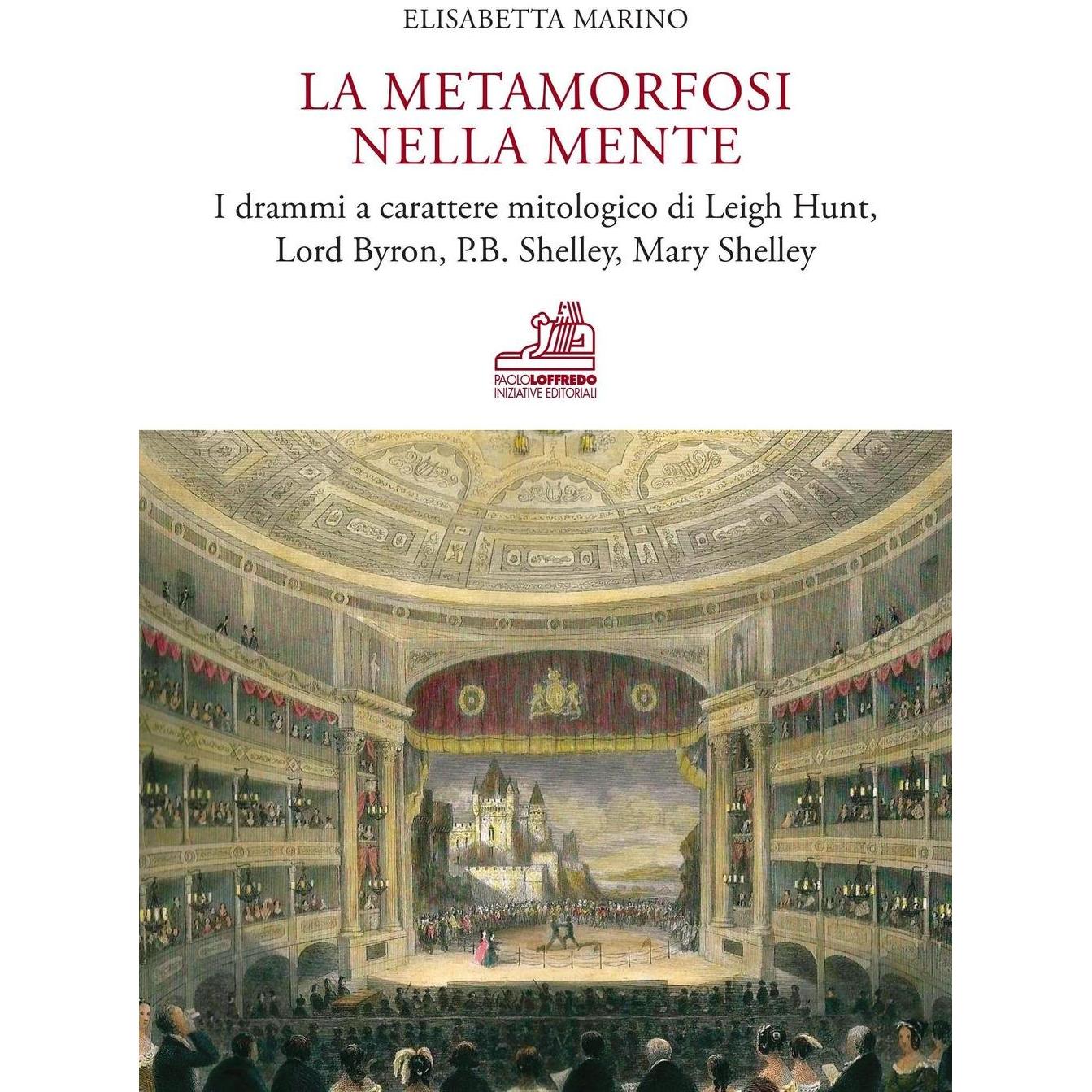 ELISABETTA MARINO

LA METAMORFOSI
NELLA MENTE

I drammi a carattere mitologico di Leigh Hunt,
Lord Byron, P.B. Shelley, Mary Shelley

PAOLOLOFFREDO
INIZIATIVE EDITORIALI